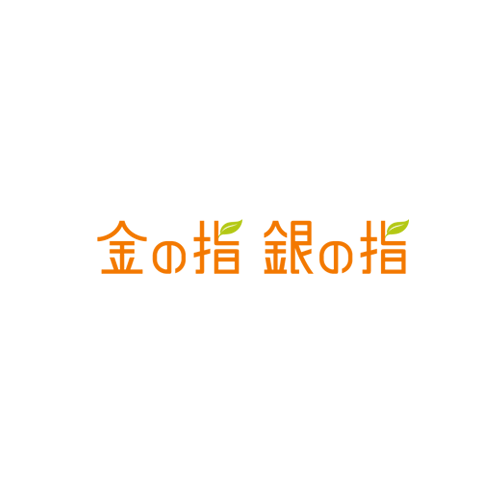 金の指 銀の指